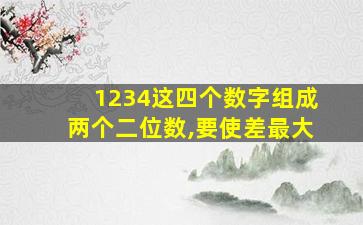 1234这四个数字组成两个二位数,要使差最大